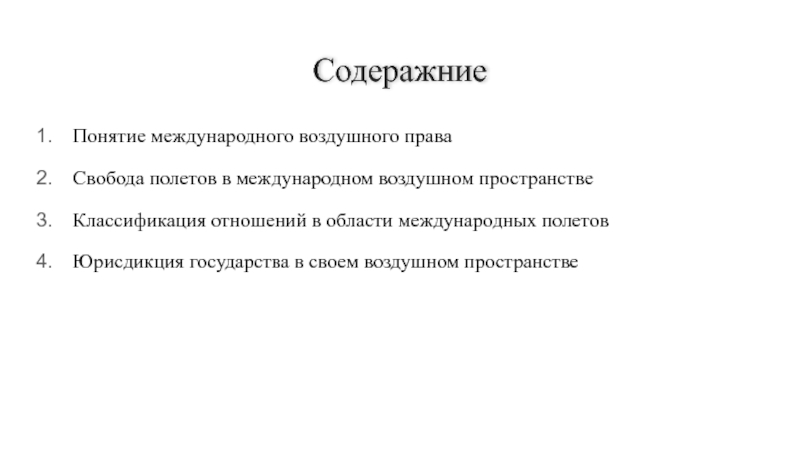 Содеражние

1. Понятие международного воздушного права
2. Свобода полетов в международном воздушном пространстве
3. Классификация отношений в области международных полетов
4. Юрисдикция государства в своем воздушном пространстве